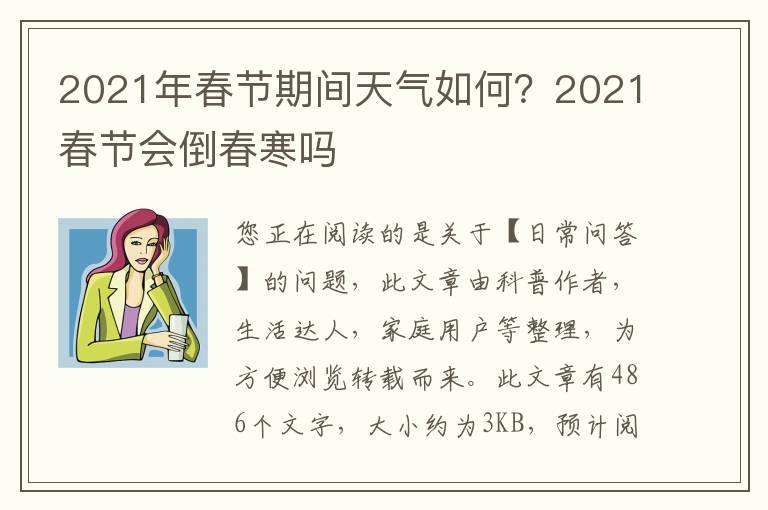 2021年春节期间天气如何？2021春节会倒春寒吗

您正在阅读的是关于【日常问答】的问题，此文章由科普作者，生活达人，家庭用户等整理，为方便浏览转载而来。此文章有486个文字，大小约为3KB，预计阅